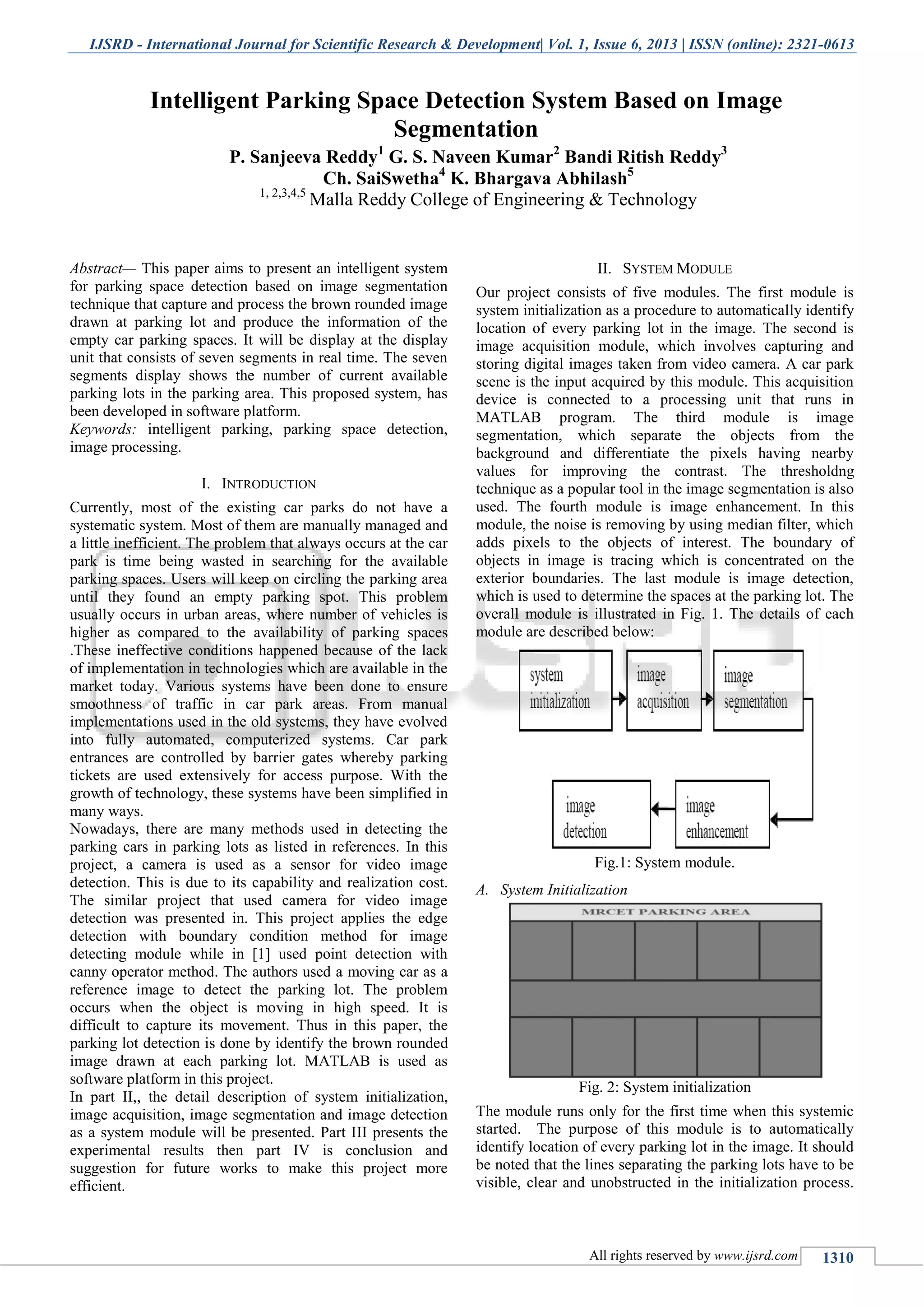 IJSRD - International Journal for Scientific Research & Development| Vol. 1, Issue 6, 2013 | ISSN (online): 2321-0613

Intelligent Parking Space Detection System Based on Image Segmentation

P. Sanjeeva Reddy$^1$ G. S. Naveen Kumar$^2$ Bandi Ritish Reddy$^3$ Ch. SaiSwetha$^4$ K. Bhargava Abhilash$^5$

$^{1, 2,3,4,5}$ Malla Reddy College of Engineering & Technology

Abstract— This paper aims to present an intelligent system for parking space detection based on image segmentation technique that capture and process the brown rounded image drawn at parking lot and produce the information of the empty car parking spaces. It will be display at the display unit that consists of seven segments in real time. The seven segments display shows the number of current available parking lots in the parking area. This proposed system, has been developed in software platform.
Keywords: intelligent parking, parking space detection, image processing.

I. INTRODUCTION

Currently, most of the existing car parks do not have a systematic system. Most of them are manually managed and a little inefficient. The problem that always occurs at the car park is time being wasted in searching for the available parking spaces. Users will keep on circling the parking area until they found an empty parking spot. This problem usually occurs in urban areas, where number of vehicles is higher as compared to the availability of parking spaces .These ineffective conditions happened because of the lack of implementation in technologies which are available in the market today. Various systems have been done to ensure smoothness of traffic in car park areas. From manual implementations used in the old systems, they have evolved into fully automated, computerized systems. Car park entrances are controlled by barrier gates whereby parking tickets are used extensively for access purpose. With the growth of technology, these systems have been simplified in many ways.
Nowadays, there are many methods used in detecting the parking cars in parking lots as listed in references. In this project, a camera is used as a sensor for video image detection. This is due to its capability and realization cost. The similar project that used camera for video image detection was presented in. This project applies the edge detection with boundary condition method for image detecting module while in [1] used point detection with canny operator method. The authors used a moving car as a reference image to detect the parking lot. The problem occurs when the object is moving in high speed. It is difficult to capture its movement. Thus in this paper, the parking lot detection is done by identify the brown rounded image drawn at each parking lot. MATLAB is used as software platform in this project.
In part II,, the detail description of system initialization, image acquisition, image segmentation and image detection as a system module will be presented. Part III presents the experimental results then part IV is conclusion and suggestion for future works to make this project more efficient.

II. SYSTEM MODULE

Our project consists of five modules. The first module is system initialization as a procedure to automatically identify location of every parking lot in the image. The second is image acquisition module, which involves capturing and storing digital images taken from video camera. A car park scene is the input acquired by this module. This acquisition device is connected to a processing unit that runs in MATLAB program. The third module is image segmentation, which separate the objects from the background and differentiate the pixels having nearby values for improving the contrast. The thresholdng technique as a popular tool in the image segmentation is also used. The fourth module is image enhancement. In this module, the noise is removing by using median filter, which adds pixels to the objects of interest. The boundary of objects in image is tracing which is concentrated on the exterior boundaries. The last module is image detection, which is used to determine the spaces at the parking lot. The overall module is illustrated in Fig. 1. The details of each module are described below:

system initialization
image acquisition
image segmentation
image detection
image enhancement

Fig.1: System module.

A. System Initialization

MRCET PARKING AREA

Fig. 2: System initialization

The module runs only for the first time when this systemic started. The purpose of this module is to automatically identify location of every parking lot in the image. It should be noted that the lines separating the parking lots have to be visible, clear and unobstructed in the initialization process.

All rights reserved by www.ijsrd.com 1310